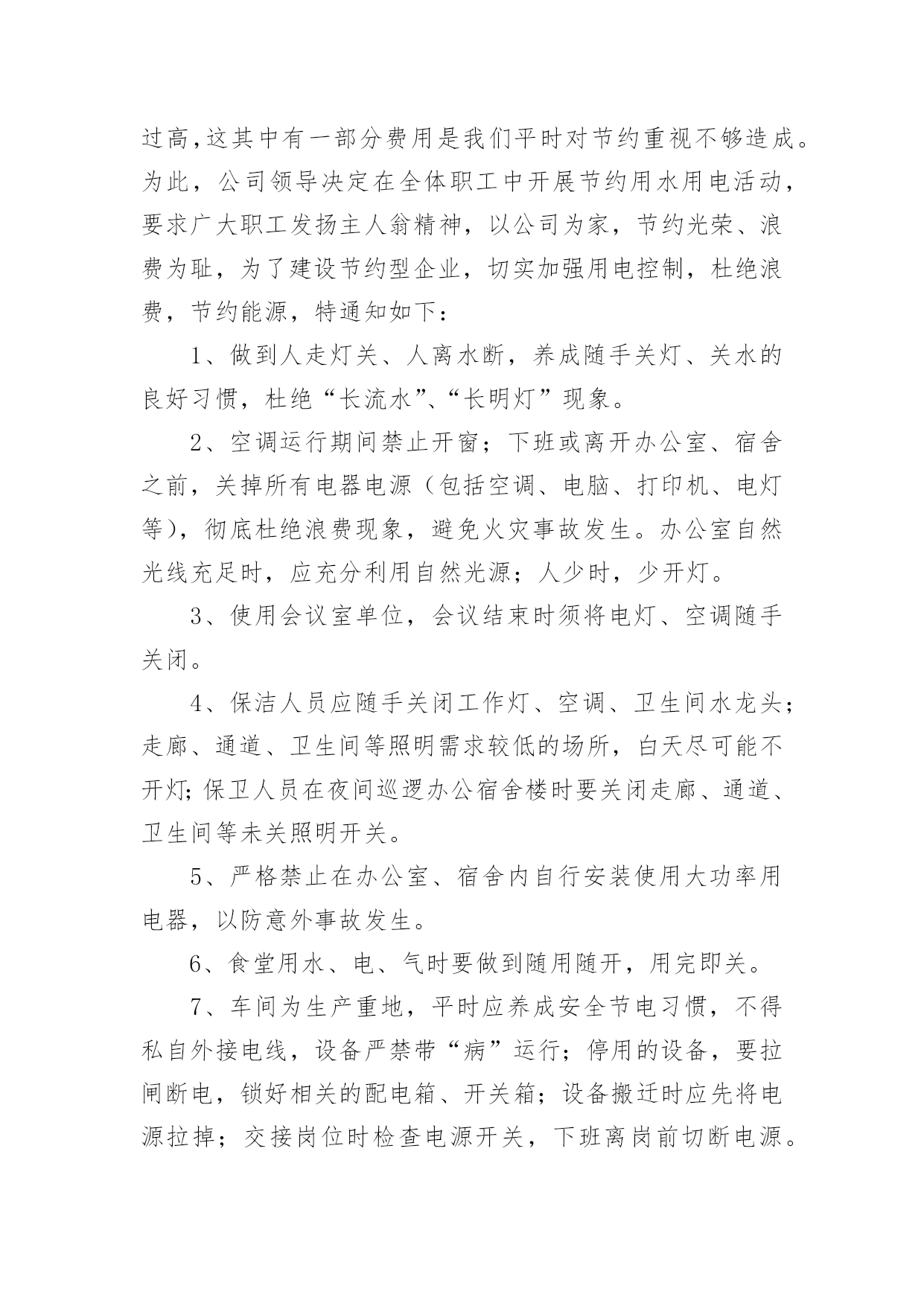 过高,这其中有一部分费用是我们平时对节约重视不够造成。为此，公司领导决定在全体职工中开展节约用水用电活动，要求广大职工发扬主人翁精神，以公司为家，节约光荣、浪费为耻，为了建设节约型企业，切实加强用电控制，杜绝浪费，节约能源，特通知如下：

1、做到人走灯关、人离水断，养成随手关灯、关水的良好习惯，杜绝“长流水”、“长明灯”现象。

2、空调运行期间禁止开窗；下班或离开办公室、宿舍之前，关掉所有电器电源（包括空调、电脑、打印机、电灯等），彻底杜绝浪费现象，避免火灾事故发生。办公室自然光线充足时，应充分利用自然光源；人少时，少开灯。

3、使用会议室单位，会议结束时须将电灯、空调随手关闭。

4、保洁人员应随手关闭工作灯、空调、卫生间水龙头；走廊、通道、卫生间等照明需求较低的场所，白天尽可能不开灯;保卫人员在夜间巡逻办公宿舍楼时要关闭走廊、通道、卫生间等未关照明开关。

5、严格禁止在办公室、宿舍内自行安装使用大功率用电器，以防意外事故发生。

6、食堂用水、电、气时要做到随用随开，用完即关。

7、车间为生产重地，平时应养成安全节电习惯，不得私自外接电线，设备严禁带“病”运行；停用的设备，要拉闸断电，锁好相关的配电箱、开关箱；设备搬迁时应先将电源拉掉；交接岗位时检查电源开关，下班离岗前切断电源。